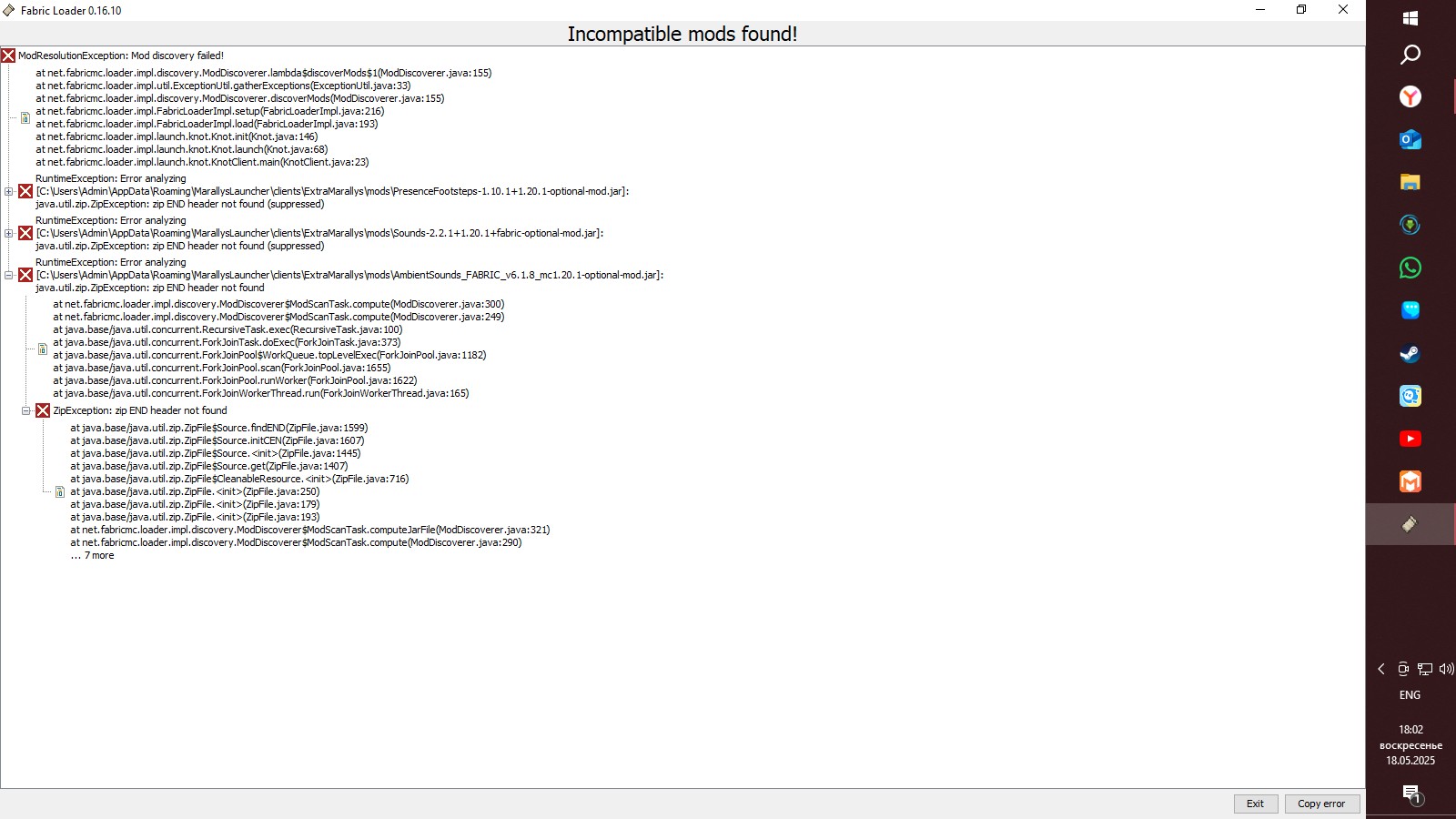 Fabric Loader 0.16.10

Incompatible mods found!

ModResolutionException: Mod discovery failed!
at net.fabricmc.loader.impl.discovery.ModDiscoverer.lambda$discoverMods$1(ModDiscoverer.java:155)
at net.fabricmc.loader.impl.util.ExceptionUtil.gatherExceptions(ExceptionUtil.java:33)
at net.fabricmc.loader.impl.discovery.ModDiscoverer.discoverMods(ModDiscoverer.java:155)
at net.fabricmc.loader.impl.FabricLoaderImpl.setup(FabricLoaderImpl.java:216)
at net.fabricmc.loader.impl.FabricLoaderImpl.load(FabricLoaderImpl.java:193)
at net.fabricmc.loader.impl.launch.knot.Knot.init(Knot.java:146)
at net.fabricmc.loader.impl.launch.knot.Knot.launch(Knot.java:68)
at net.fabricmc.loader.impl.launch.knot.KnotClient.main(KnotClient.java:23)

RuntimeException: Error analyzing [C:\Users\Admin\AppData\Roaming\MarallysLauncher\clients\ExtraMarallys\mods\PresenceFootsteps-1.10.1+1.20.1-optional-mod.jar]: java.util.zip.ZipException: zip END header not found (suppressed)

RuntimeException: Error analyzing [C:\Users\Admin\AppData\Roaming\MarallysLauncher\clients\ExtraMarallys\mods\Sounds-2.2.1+1.20.1+fabric-optional-mod.jar]: java.util.zip.ZipException: zip END header not found (suppressed)

RuntimeException: Error analyzing [C:\Users\Admin\AppData\Roaming\MarallysLauncher\clients\ExtraMarallys\mods\AmbientSounds_FABRIC_v6.1.8_mc1.20.1-optional-mod.jar]: java.util.zip.ZipException: zip END header not found
at net.fabricmc.loader.impl.discovery.ModDiscoverer$ModScanTask.compute(ModDiscoverer.java:300)
at net.fabricmc.loader.impl.discovery.ModDiscoverer$ModScanTask.compute(ModDiscoverer.java:249)
at java.base/java.util.concurrent.RecursiveTask.exec(RecursiveTask.java:100)
at java.base/java.util.concurrent.ForkJoinTask.doExec(ForkJoinTask.java:373)
at java.base/java.util.concurrent.ForkJoinPool$WorkQueue.topLevelExec(ForkJoinPool.java:1182)
at java.base/java.util.concurrent.ForkJoinPool.scan(ForkJoinPool.java:1655)
at java.base/java.util.concurrent.ForkJoinPool.runWorker(ForkJoinPool.java:1622)
at java.base/java.util.concurrent.ForkJoinWorkerThread.run(ForkJoinWorkerThread.java:165)

ZipException: zip END header not found
at java.base/java.util.zip.ZipFile$Source.findEND(ZipFile.java:1599)
at java.base/java.util.zip.ZipFile$Source.initCEN(ZipFile.java:1607)
at java.base/java.util.zip.ZipFile$Source.<init>(ZipFile.java:1445)
at java.base/java.util.zip.ZipFile$Source.get(ZipFile.java:1407)
at java.base/java.util.zip.ZipFile$CleanableResource.<init>(ZipFile.java:716)
at java.base/java.util.zip.ZipFile.<init>(ZipFile.java:250)
at java.base/java.util.zip.ZipFile.<init>(ZipFile.java:179)
at java.base/java.util.zip.ZipFile.<init>(ZipFile.java:193)
at net.fabricmc.loader.impl.discovery.ModDiscoverer$ModScanTask.computeJarFile(ModDiscoverer.java:321)
at net.fabricmc.loader.impl.discovery.ModDiscoverer$ModScanTask.compute(ModDiscoverer.java:290)
... 7 more

Exit
Copy error

ENG
18:02
воскресенье
18.05.2025